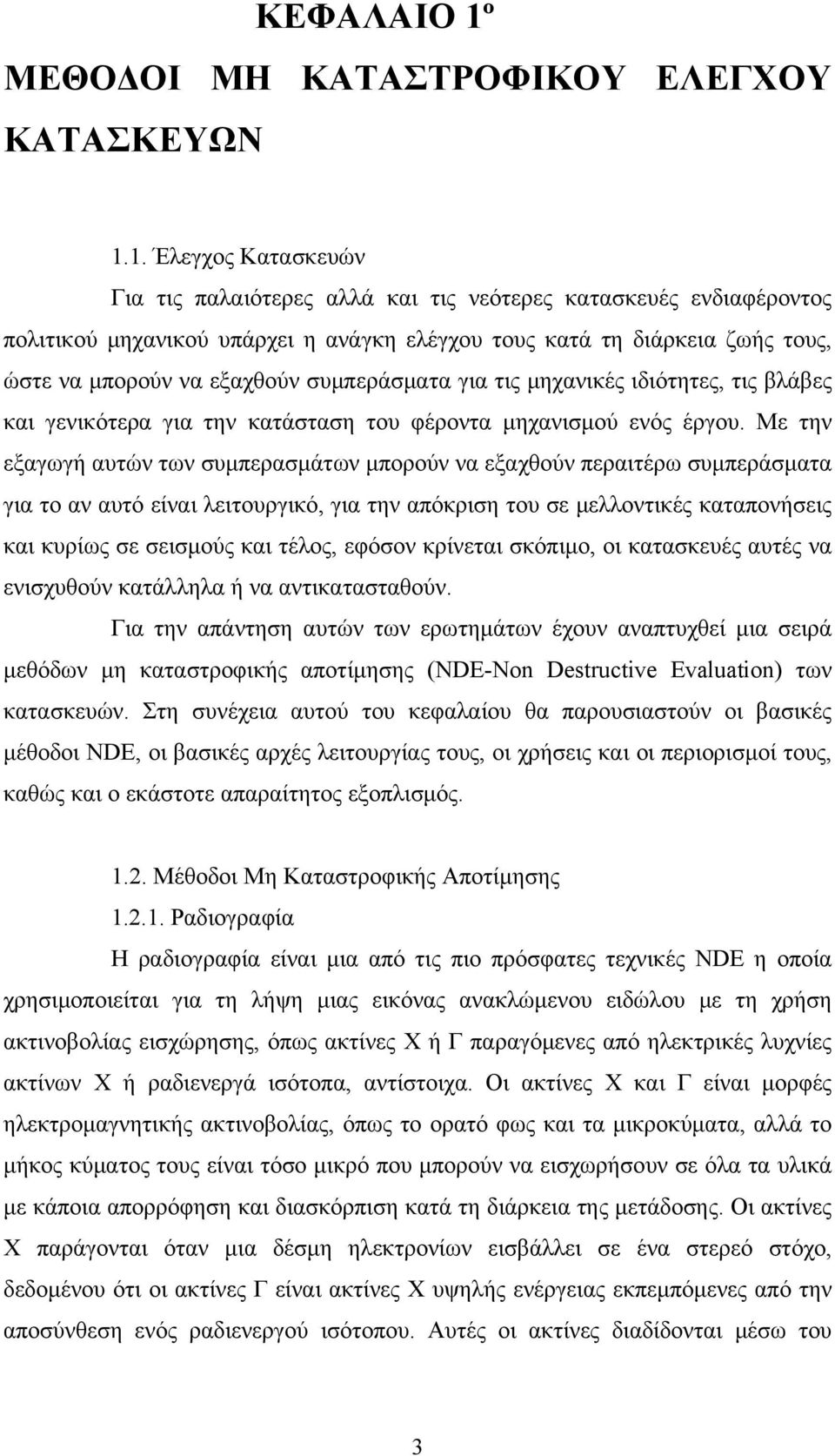 ΚΕΦΑΛΑΙΟ 1º

ΜΕΘΟΔΟΙ ΜΗ ΚΑΤΑΣΤΡΟΦΙΚΟΥ ΕΛΕΓΧΟΥ ΚΑΤΑΣΚΕΥΩΝ

1.1. Έλεγχος Κατασκευών

Για τις παλαιότερες αλλά και τις νεότερες κατασκευές ενδιαφέροντος πολιτικού μηχανικού υπάρχει η ανάγκη ελέγχου τους κατά τη διάρκεια ζωής τους, ώστε να μπορούν να εξαχθούν συμπεράσματα για τις μηχανικές ιδιότητες, τις βλάβες και γενικότερα για την κατάσταση του φέροντα μηχανισμού ενός έργου. Με την εξαγωγή αυτών των συμπερασμάτων μπορούν να εξαχθούν περαιτέρω συμπεράσματα για το αν αυτό είναι λειτουργικό, για την απόκριση του σε μελλοντικές καταπονήσεις και κυρίως σε σεισμούς και τέλος, εφόσον κρίνεται σκόπιμο, οι κατασκευές αυτές να ενισχυθούν κατάλληλα ή να αντικατασταθούν.

Για την απάντηση αυτών των ερωτημάτων έχουν αναπτυχθεί μια σειρά μεθόδων μη καταστροφικής αποτίμησης (NDE-Non Destructive Evaluation) των κατασκευών. Στη συνέχεια αυτού του κεφαλαίου θα παρουσιαστούν οι βασικές μέθοδοι NDE, οι βασικές αρχές λειτουργίας τους, οι χρήσεις και οι περιορισμοί τους, καθώς και ο εκάστοτε απαραίτητος εξοπλισμός.

1.2. Μέθοδοι Μη Καταστροφικής Αποτίμησης

1.2.1. Ραδιογραφία

Η ραδιογραφία είναι μια από τις πιο πρόσφατες τεχνικές NDE η οποία χρησιμοποιείται για τη λήψη μιας εικόνας ανακλώμενου ειδώλου με τη χρήση ακτινοβολίας εισχώρησης, όπως ακτίνες Χ ή Γ παραγόμενες από ηλεκτρικές λυχνίες ακτίνων Χ ή ραδιενεργά ισότοπα, αντίστοιχα. Οι ακτίνες Χ και Γ είναι μορφές ηλεκτρομαγνητικής ακτινοβολίας, όπως το ορατό φως και τα μικροκύματα, αλλά το μήκος κύματος τους είναι τόσο μικρό που μπορούν να εισχωρήσουν σε όλα τα υλικά με κάποια απορρόφηση και διασκόρπιση κατά τη διάρκεια της μετάδοσης. Οι ακτίνες Χ παράγονται όταν μια δέσμη ηλεκτρονίων εισβάλλει σε ένα στερεό στόχο, δεδομένου ότι οι ακτίνες Γ είναι ακτίνες Χ υψηλής ενέργειας εκπεμπόμενες από την αποσύνθεση ενός ραδιενεργού ισότοπου. Αυτές οι ακτίνες διαδίδονται μέσω του

3